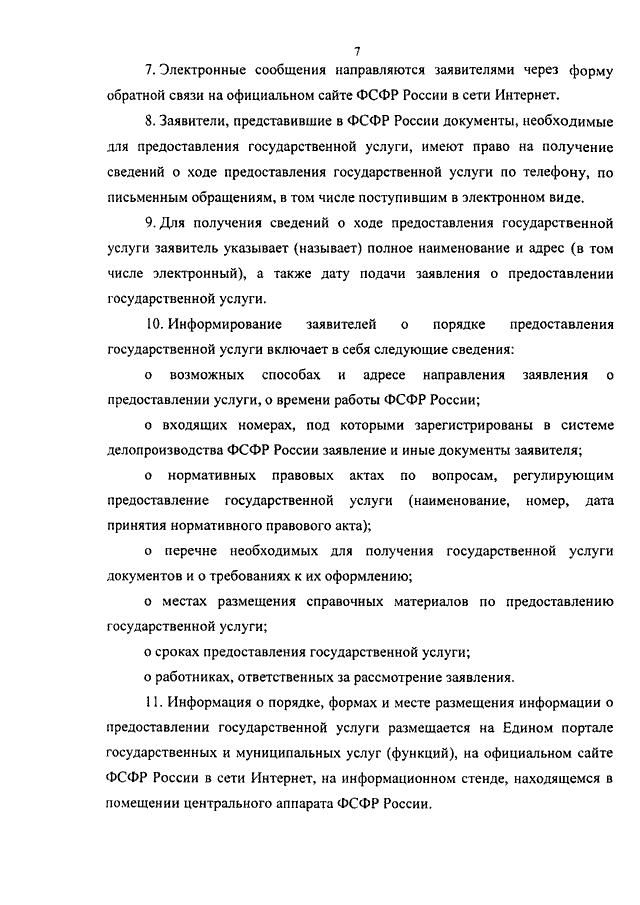 7

7. Электронные сообщения направляются заявителями через форму обратной связи на официальном сайте ФСФР России в сети Интернет.

8. Заявители, представившие в ФСФР России документы, необходимые для предоставления государственной услуги, имеют право на получение сведений о ходе предоставления государственной услуги по телефону, по письменным обращениям, в том числе поступившим в электронном виде.

9. Для получения сведений о ходе предоставления государственной услуги заявитель указывает (называет) полное наименование и адрес (в том числе электронный), а также дату подачи заявления о предоставлении государственной услуги.

10. Информирование заявителей о порядке предоставления государственной услуги включает в себя следующие сведения:

о возможных способах и адресе направления заявления о предоставлении услуги, о времени работы ФСФР России;

о входящих номерах, под которыми зарегистрированы в системе делопроизводства ФСФР России заявление и иные документы заявителя;

о нормативных правовых актах по вопросам, регулирующим предоставление государственной услуги (наименование, номер, дата принятия нормативного правового акта);

о перечне необходимых для получения государственной услуги документов и о требованиях к их оформлению;

о местах размещения справочных материалов по предоставлению государственной услуги;

о сроках предоставления государственной услуги;

о работниках, ответственных за рассмотрение заявления.

11. Информация о порядке, формах и месте размещения информации о предоставлении государственной услуги размещается на Едином портале государственных и муниципальных услуг (функций), на официальном сайте ФСФР России в сети Интернет, на информационном стенде, находящемся в помещении центрального аппарата ФСФР России.